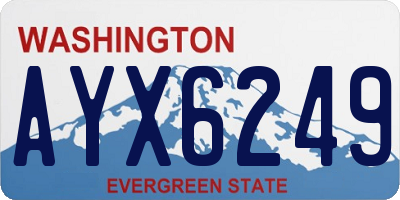 WASHINGTON

AYX6249

EVERGREEN STATE